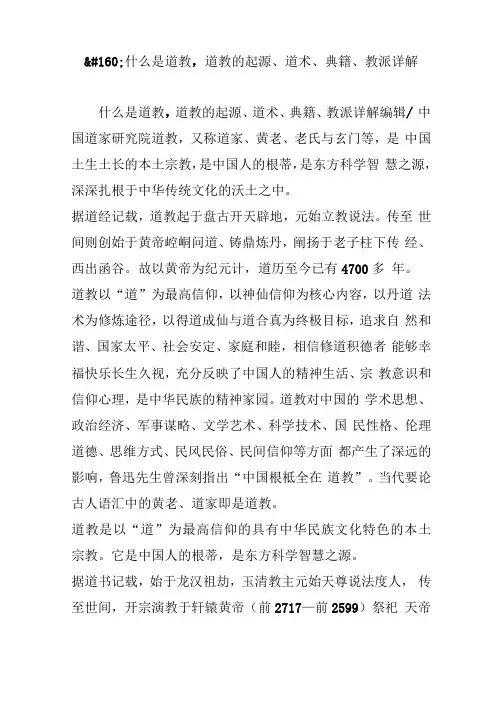 &#160;什么是道教，道教的起源、道术、典籍、教派详解

什么是道教，道教的起源、道术、典籍、教派详解编辑/ 中国道家研究院道教，又称道家、黄老、老氏与玄门等，是 中国土生土长的本土宗教，是中国人的根蒂，是东方科学智 慧之源，深深扎根于中华传统文化的沃土之中。
据道经记载，道教起于盘古开天辟地，元始立教说法。传至 世间则创始于黄帝崆峒问道、铸鼎炼丹，阐扬于老子柱下传 经、西出函谷。故以黄帝为纪元计，道历至今已有 4700 多 年。
道教以“道”为最高信仰，以神仙信仰为核心内容，以丹道 法术为修炼途径，以得道成仙与道合真为终极目标，追求自 然和谐、国家太平、社会安定、家庭和睦，相信修道积德者 能够幸福快乐长生久视，充分反映了中国人的精神生活、宗 教意识和信仰心理，是中华民族的精神家园。道教对中国的 学术思想、政治经济、军事谋略、文学艺术、科学技术、国 民性格、伦理道德、思维方式、民风民俗、民间信仰等方面 都产生了深远的影响，鲁迅先生曾深刻指出“中国根柢全在 道教”。当代要论古人语汇中的黄老、道家即是道教。
道教是以“道”为最高信仰的具有中华民族文化特色的本土宗教。它是中国人的根蒂，是东方科学智慧之源。
据道书记载，始于龙汉祖劫，玉清教主元始天尊说法度人， 传至世间，开宗演教于轩辕黄帝（前 2717—前 2599）祭祀 天帝